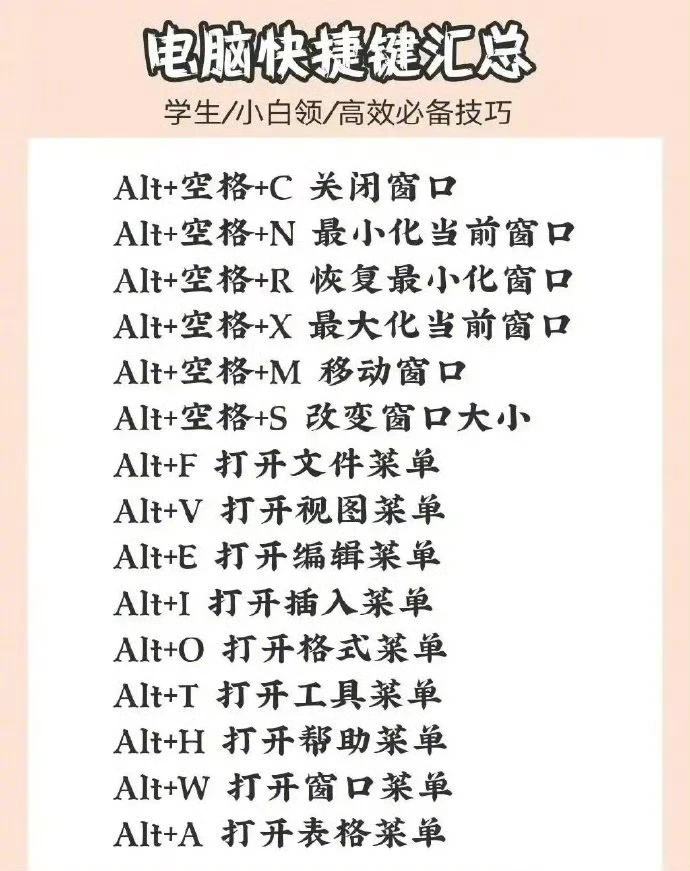 电脑快捷键汇总

学生/小白领/高效必备技巧

Alt+空格+C 关闭窗口
Alt+空格+N 最小化当前窗口
Alt+空格+R 恢复最小化窗口
Alt+空格+X 最大化当前窗口
Alt+空格+M 移动窗口
Alt+空格+S 改变窗口大小
Alt+F 打开文件菜单
Alt+V 打开视图菜单
Alt+E 打开编辑菜单
Alt+I 打开插入菜单
Alt+O 打开格式菜单
Alt+T 打开工具菜单
Alt+H 打开帮助菜单
Alt+W 打开窗口菜单
Alt+A 打开表格菜单